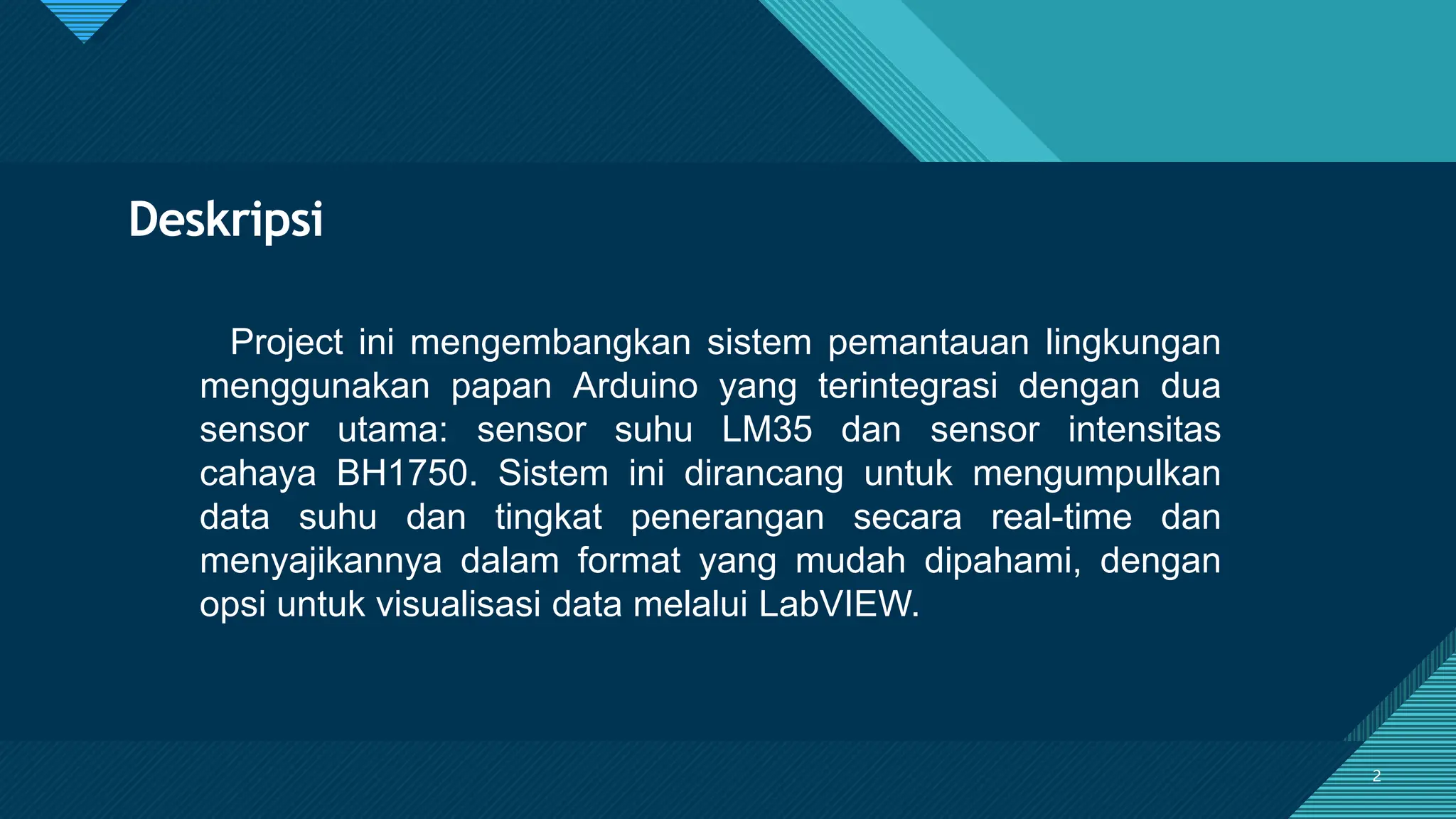 Deskripsi

Project ini mengembangkan sistem pemantauan lingkungan menggunakan papan Arduino yang terintegrasi dengan dua sensor utama: sensor suhu LM35 dan sensor intensitas cahaya BH1750. Sistem ini dirancang untuk mengumpulkan data suhu dan tingkat penerangan secara real-time dan menyajikannya dalam format yang mudah dipahami, dengan opsi untuk visualisasi data melalui LabVIEW.

2